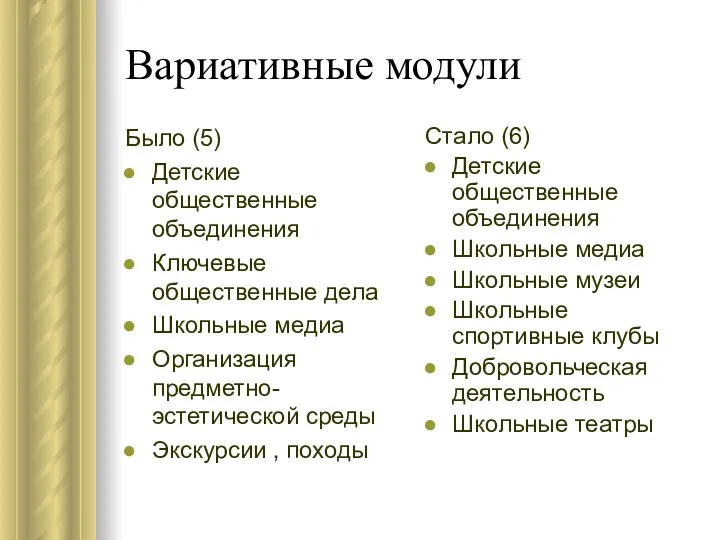 Вариативные модули

Было (5)
- Детские общественные объединения
- Ключевые общественные дела
- Школьные медиа
- Организация предметно-эстетической среды
- Экскурсии , походы

Стало (6)
- Детские общественные объединения
- Школьные медиа
- Школьные музеи
- Школьные спортивные клубы
- Добровольческая деятельность
- Школьные театры